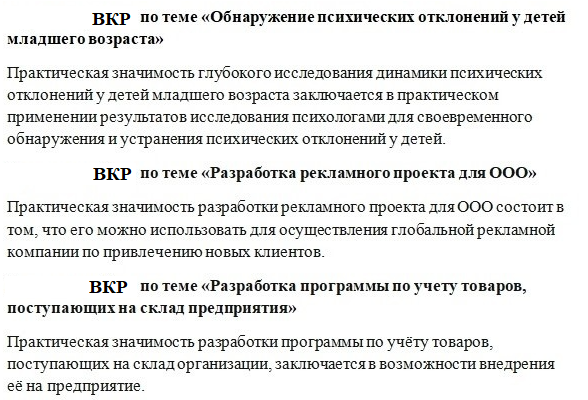 ВКР по теме «Обнаружение психических отклонений у детей младшего возраста»

Практическая значимость глубокого исследования динамики психических отклонений у детей младшего возраста заключается в практическом применении результатов исследования психологами для своевременного обнаружения и устранения психических отклонений у детей.

ВКР по теме «Разработка рекламного проекта для ООО»

Практическая значимость разработки рекламного проекта для ООО состоит в том, что его можно использовать для осуществления глобальной рекламной компании по привлечению новых клиентов.

ВКР по теме «Разработка программы по учету товаров, поступающих на склад предприятия»

Практическая значимость разработки программы по учёту товаров, поступающих на склад организации, заключается в возможности внедрения её на предприятие.